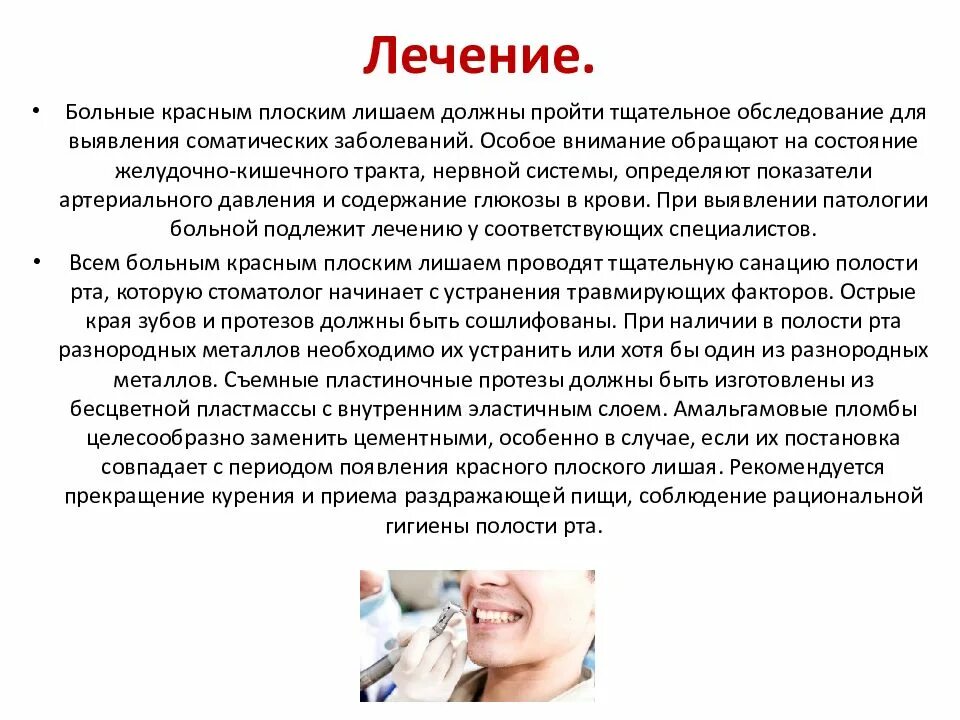 Лечение.

• Больные красным плоским лишаем должны пройти тщательное обследование для выявления соматических заболеваний. Особое внимание обращают на состояние желудочно-кишечного тракта, нервной системы, определяют показатели артериального давления и содержание глюкозы в крови. При выявлении патологии больной подлежит лечению у соответствующих специалистов.

• Всем больным красным плоским лишаем проводят тщательную санацию полости рта, которую стоматолог начинает с устранения травмирующих факторов. Острые края зубов и протезов должны быть сошлифованы. При наличии в полости рта разнородных металлов необходимо их устранить или хотя бы один из разнородных металлов. Съемные пластиночные протезы должны быть изготовлены из бесцветной пластмассы с внутренним эластичным слоем. Амальгамовые пломбы целесообразно заменить цементными, особенно в случае, если их постановка совпадает с периодом появления красного плоского лишая. Рекомендуется прекращение курения и приема раздражающей пищи, соблюдение рациональной гигиены полости рта.